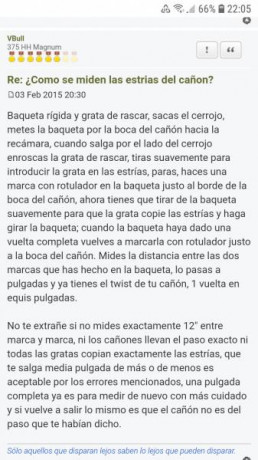 66% 22:05

VBull
375 HH Magnum

!
“

Re: ¿Como se miden las estrias del cañon?
03 Feb 2015 20:30

Baqueta rígida y grata de rascar, sacas el cerrojo, metes la baqueta por la boca del cañón hacia la recámara, cuando salga por el lado del cerrojo enroscas la grata de rascar, tiras suavemente para introducir la grata en las estrías, paras, haces una marca con rotulador en la baqueta justo al borde de la boca del cañón, ahora tienes que tirar de la baqueta suavemente para que la grata copie las estrías y haga girar la baqueta; cuando la baqueta haya dado una vuelta completa vuelves a marcarla con rotulador justo a la boca del cañón. Mides la distancia entre las dos marcas que has hecho en la baqueta, lo pasas a pulgadas y ya tienes el twist de tu cañón, 1 vuelta en equis pulgadas.

No te extrañe si no mides exactamente 12" entre marca y marca, ni los cañones llevan el paso exacto ni todas las gratas copian exactamente las estrías, que te salga media pulgada de más o de menos es aceptable por los errores mencionados, una pulgada completa ya es para medir de nuevo con más cuidado y si vuelve a salir lo mismo es que el cañón no es del paso que te habían dicho.

Sólo aquellos que disparan lejos saben lo lejos que pueden disparar.